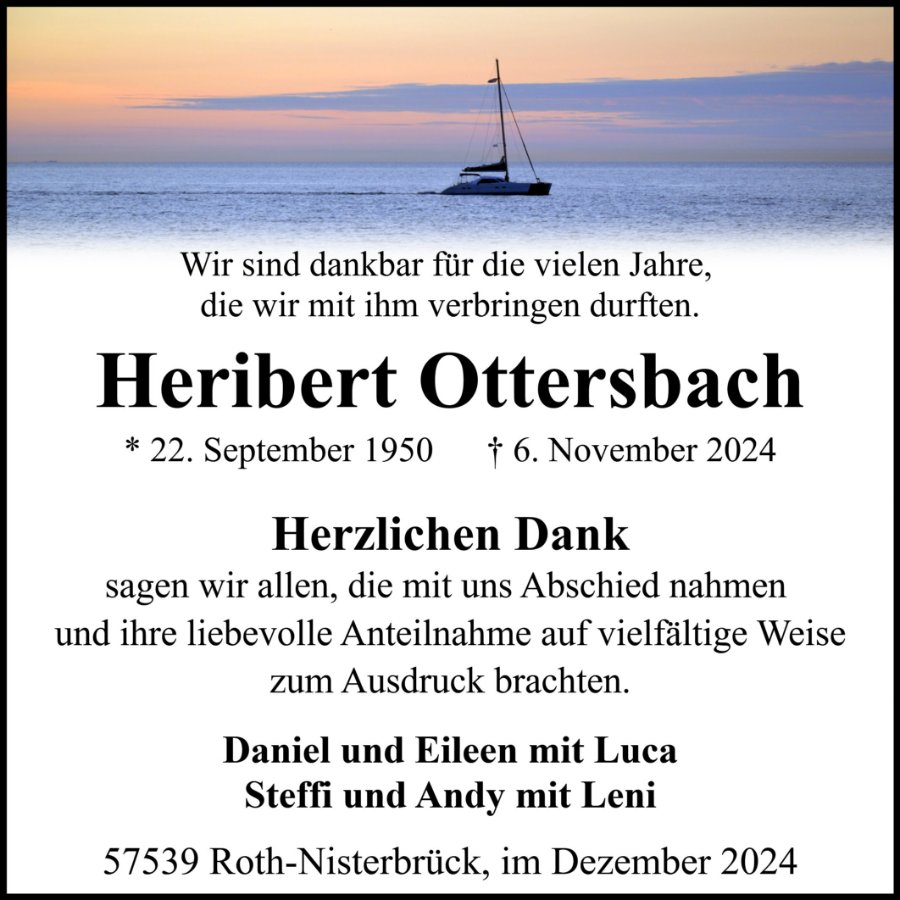 Wir sind dankbar für die vielen Jahre,
die wir mit ihm verbringen durften.

Heribert Ottersbach

* 22. September 1950 † 6. November 2024

Herzlichen Dank
sagen wir allen, die mit uns Abschied nahmen
und ihre liebevolle Anteilnahme auf vielfältige Weise
zum Ausdruck brachten.

Daniel und Eileen mit Luca
Steffi und Andy mit Leni

57539 Roth-Nisterbrück, im Dezember 2024